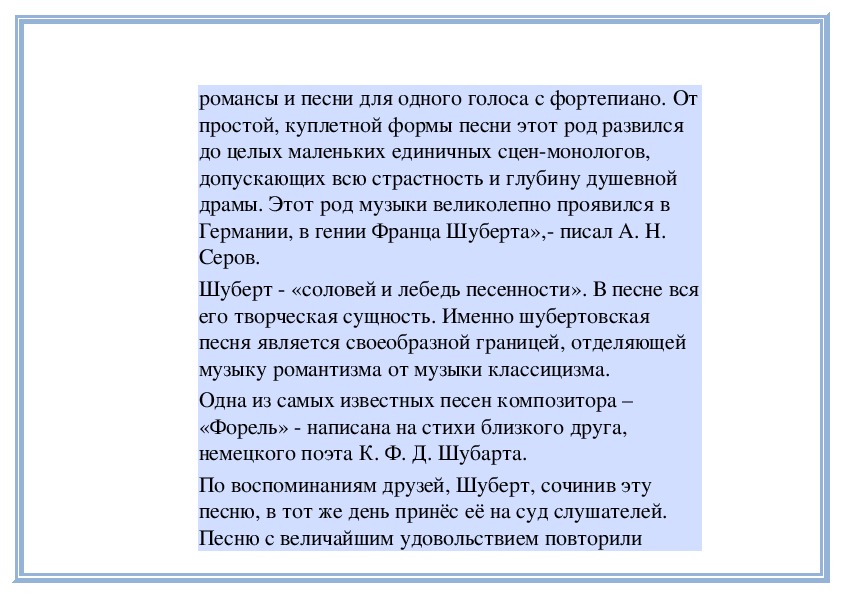 романсы и песни для одного голоса с фортепиано. От простой, куплетной формы песни этот род развился до целых маленьких единичных сцен-монологов, допускающих всю страстность и глубину душевной драмы. Этот род музыки великолепно проявился в Германии, в гении Франца Шуберта»,- писал А. Н. Серов.

Шуберт - «соловей и лебедь песенности». В песне вся его творческая сущность. Именно шубертовская песня является своеобразной границей, отделяющей музыку романтизма от музыки классицизма.

Одна из самых известных песен композитора – «Форель» - написана на стихи близкого друга, немецкого поэта К. Ф. Д. Шубарта.

По воспоминаниям друзей, Шуберт, сочинив эту песню, в тот же день принёс её на суд слушателей. Песню с величайшим удовольствием повторили